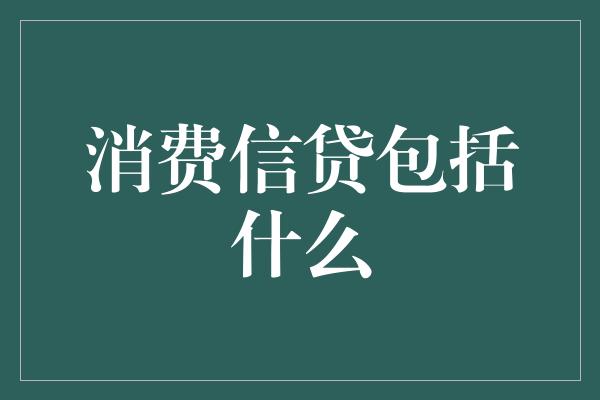 消费信贷包括什么